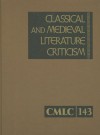 CLASSICAL AND MEDIEVAL LITERATURE CRITICISM

CMLC 143